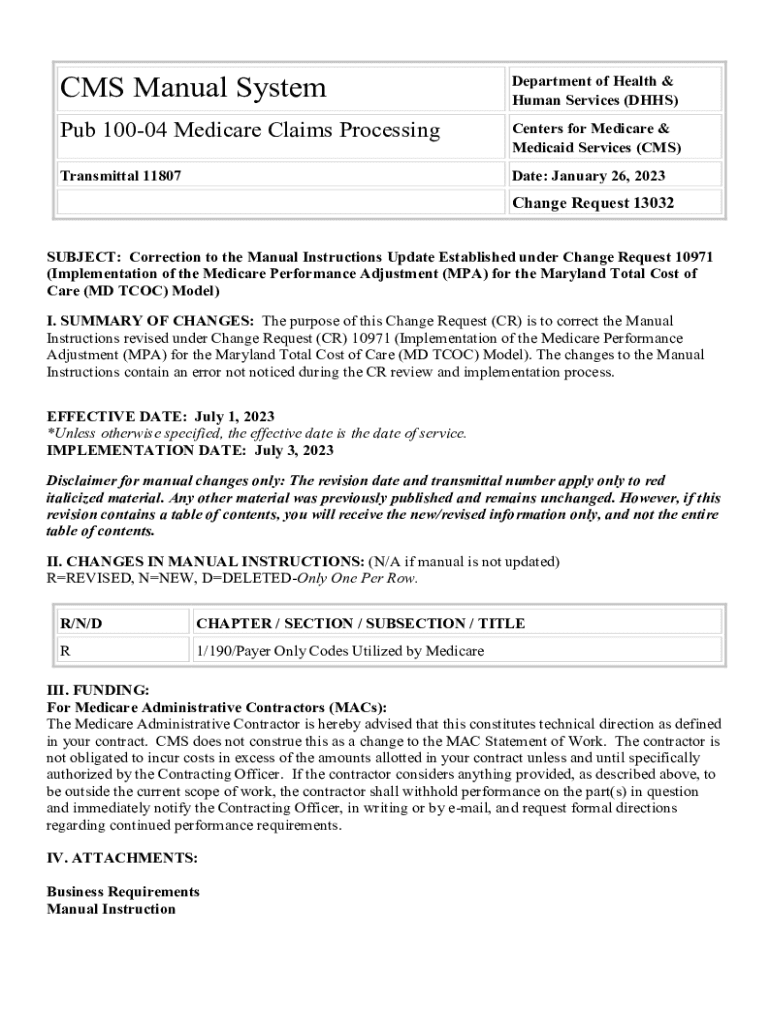 | CMS Manual System | Department of Health & Human Services (DHHS) |
|---|---|
| Pub 100-04 Medicare Claims Processing | Centers for Medicare & Medicaid Services (CMS) |
| Transmittal 11807 | Date: January 26, 2023 |
| | Change Request 13032 |

SUBJECT: Correction to the Manual Instructions Update Established under Change Request 10971 (Implementation of the Medicare Performance Adjustment (MPA) for the Maryland Total Cost of Care (MD TCOC) Model)

I. SUMMARY OF CHANGES: The purpose of this Change Request (CR) is to correct the Manual Instructions revised under Change Request (CR) 10971 (Implementation of the Medicare Performance Adjustment (MPA) for the Maryland Total Cost of Care (MD TCOC) Model). The changes to the Manual Instructions contain an error not noticed during the CR review and implementation process.

EFFECTIVE DATE: July 1, 2023
*Unless otherwise specified, the effective date is the date of service.
IMPLEMENTATION DATE: July 3, 2023

Disclaimer for manual changes only: The revision date and transmittal number apply only to red italicized material. Any other material was previously published and remains unchanged. However, if this revision contains a table of contents, you will receive the new/revised information only, and not the entire table of contents.

II. CHANGES IN MANUAL INSTRUCTIONS: (N/A if manual is not updated)
R=REVISED, N=NEW, D=DELETED-Only One Per Row.

| R/N/D | CHAPTER / SECTION / SUBSECTION / TITLE |
|---|---|
| R | 1/190/Payer Only Codes Utilized by Medicare |

III. FUNDING:
For Medicare Administrative Contractors (MACs):
The Medicare Administrative Contractor is hereby advised that this constitutes technical direction as defined in your contract. CMS does not construe this as a change to the MAC Statement of Work. The contractor is not obligated to incur costs in excess of the amounts allotted in your contract unless and until specifically authorized by the Contracting Officer. If the contractor considers anything provided, as described above, to be outside the current scope of work, the contractor shall withhold performance on the part(s) in question and immediately notify the Contracting Officer, in writing or by e-mail, and request formal directions regarding continued performance requirements.

IV. ATTACHMENTS:

Business Requirements
Manual Instruction